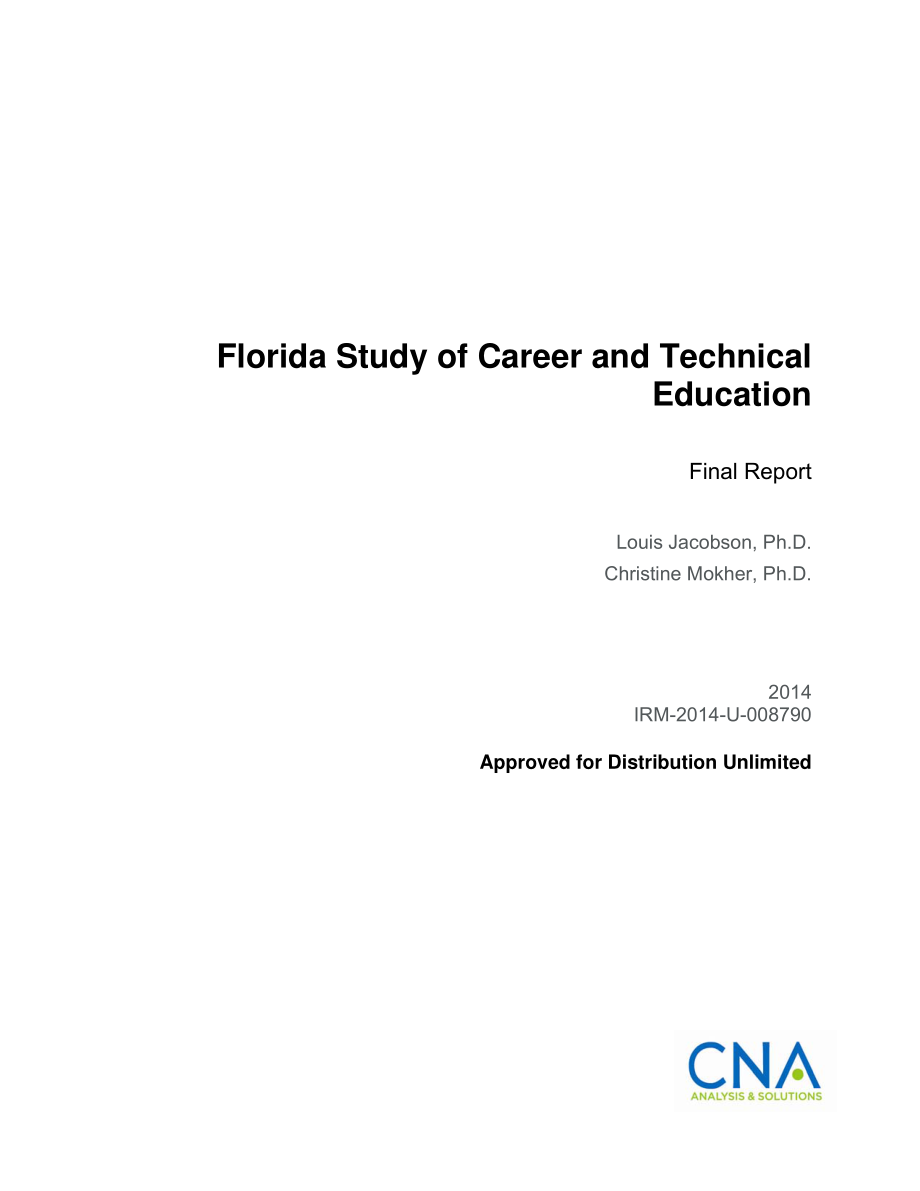 Florida Study of Career and Technical Education

Final Report

Louis Jacobson, Ph.D.
Christine Mokher, Ph.D.

2014
IRM-2014-U-008790

Approved for Distribution Unlimited

CNA
ANALYSIS & SOLUTIONS